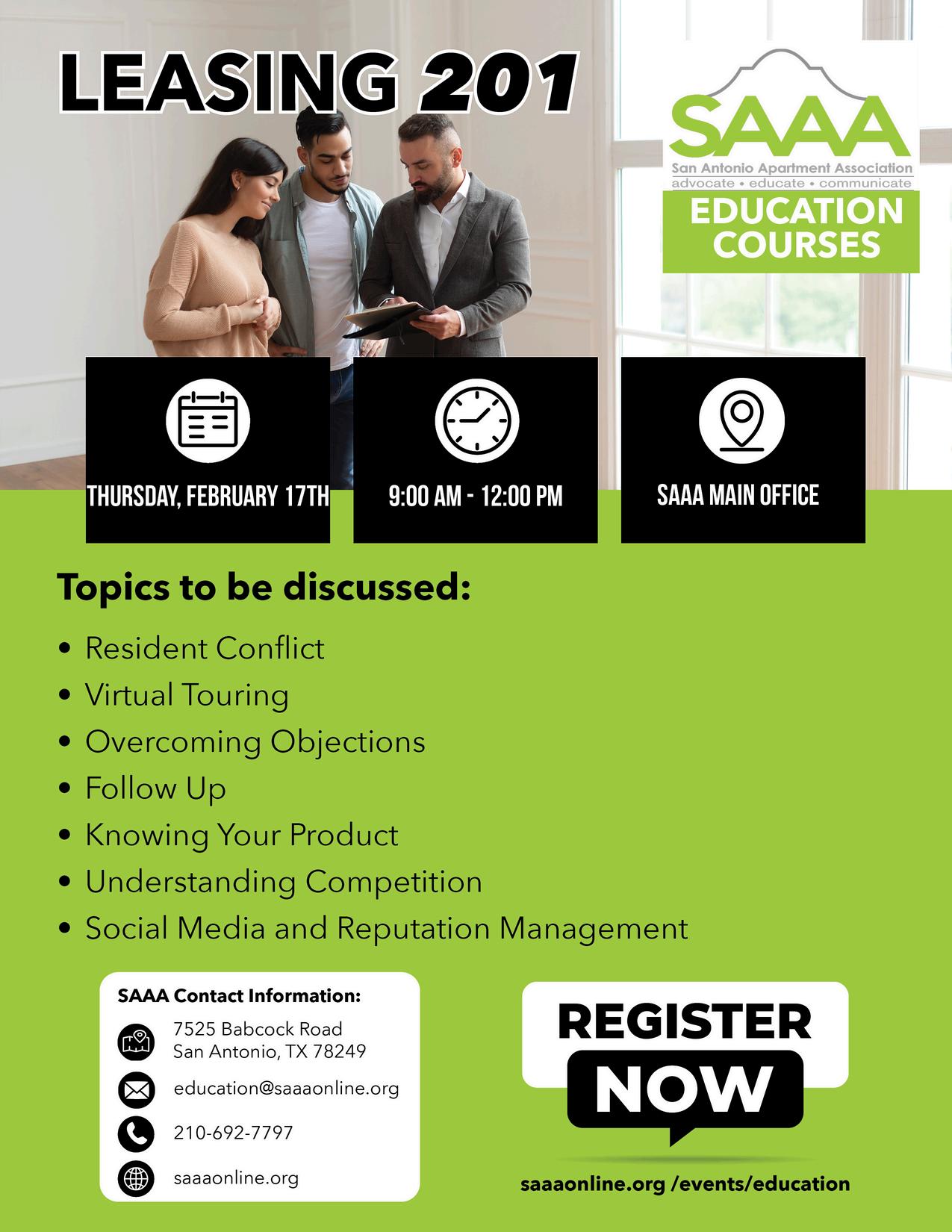 LEASING 201

SAAA
San Antonio Apartment Association
advocate • educate • communicate

EDUCATION COURSES

THURSDAY, FEBRUARY 17TH

9:00 AM - 12:00 PM

SAAA MAIN OFFICE

Topics to be discussed:

• Resident Conflict
• Virtual Touring
• Overcoming Objections
• Follow Up
• Knowing Your Product
• Understanding Competition
• Social Media and Reputation Management

SAAA Contact Information:
7525 Babcock Road
San Antonio, TX 78249
education@saaaonline.org
210-692-7797
saaaonline.org

REGISTER NOW

saaaonline.org /events/education